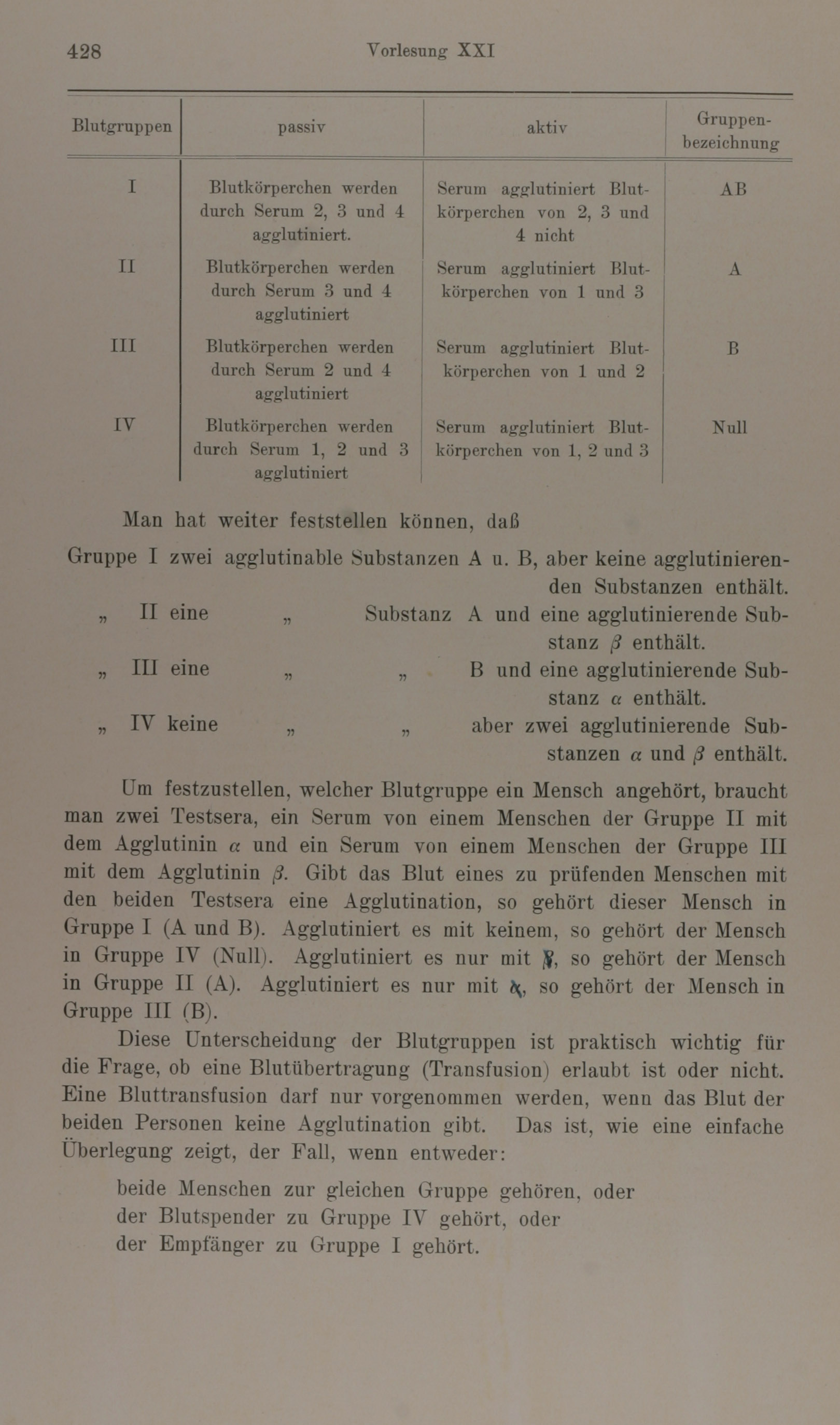 428 Vorlesung XXI

| Blutgruppen | passiv | aktiv | Gruppenbezeichnung |
|---|---|---|---|
| I | Blutkörperchen werden durch Serum 2, 3 und 4 agglutiniert. | Serum agglutiniert Blutkörperchen von 2, 3 und 4 nicht | AB |
| II | Blutkörperchen werden durch Serum 3 und 4 agglutiniert | Serum agglutiniert Blutkörperchen von 1 und 3 | A |
| III | Blutkörperchen werden durch Serum 2 und 4 agglutiniert | Serum agglutiniert Blutkörperchen von 1 und 2 | B |
| IV | Blutkörperchen werden durch Serum 1, 2 und 3 agglutiniert | Serum agglutiniert Blutkörperchen von 1, 2 und 3 | Null |

Man hat weiter feststellen können, daß

Gruppe I zwei agglutinable Substanzen A u. B, aber keine agglutinierenden Substanzen enthält.
„ II eine „ Substanz A und eine agglutinierende Substanz $\beta$ enthält.
„ III eine „ „ B und eine agglutinierende Substanz $\alpha$ enthält.
„ IV keine „ „ aber zwei agglutinierende Substanzen $\alpha$ und $\beta$ enthält.

Um festzustellen, welcher Blutgruppe ein Mensch angehört, braucht man zwei Testsera, ein Serum von einem Menschen der Gruppe II mit dem Agglutinin $\alpha$ und ein Serum von einem Menschen der Gruppe III mit dem Agglutinin $\beta$. Gibt das Blut eines zu prüfenden Menschen mit den beiden Testsera eine Agglutination, so gehört dieser Mensch in Gruppe I (A und B). Agglutiniert es mit keinem, so gehört der Mensch in Gruppe IV (Null). Agglutiniert es nur mit $\beta$, so gehört der Mensch in Gruppe II (A). Agglutiniert es nur mit $\alpha$, so gehört der Mensch in Gruppe III (B).

Diese Unterscheidung der Blutgruppen ist praktisch wichtig für die Frage, ob eine Blutübertragung (Transfusion) erlaubt ist oder nicht. Eine Bluttransfusion darf nur vorgenommen werden, wenn das Blut der beiden Personen keine Agglutination gibt. Das ist, wie eine einfache Überlegung zeigt, der Fall, wenn entweder:

beide Menschen zur gleichen Gruppe gehören, oder
der Blutspender zu Gruppe IV gehört, oder
der Empfänger zu Gruppe I gehört.